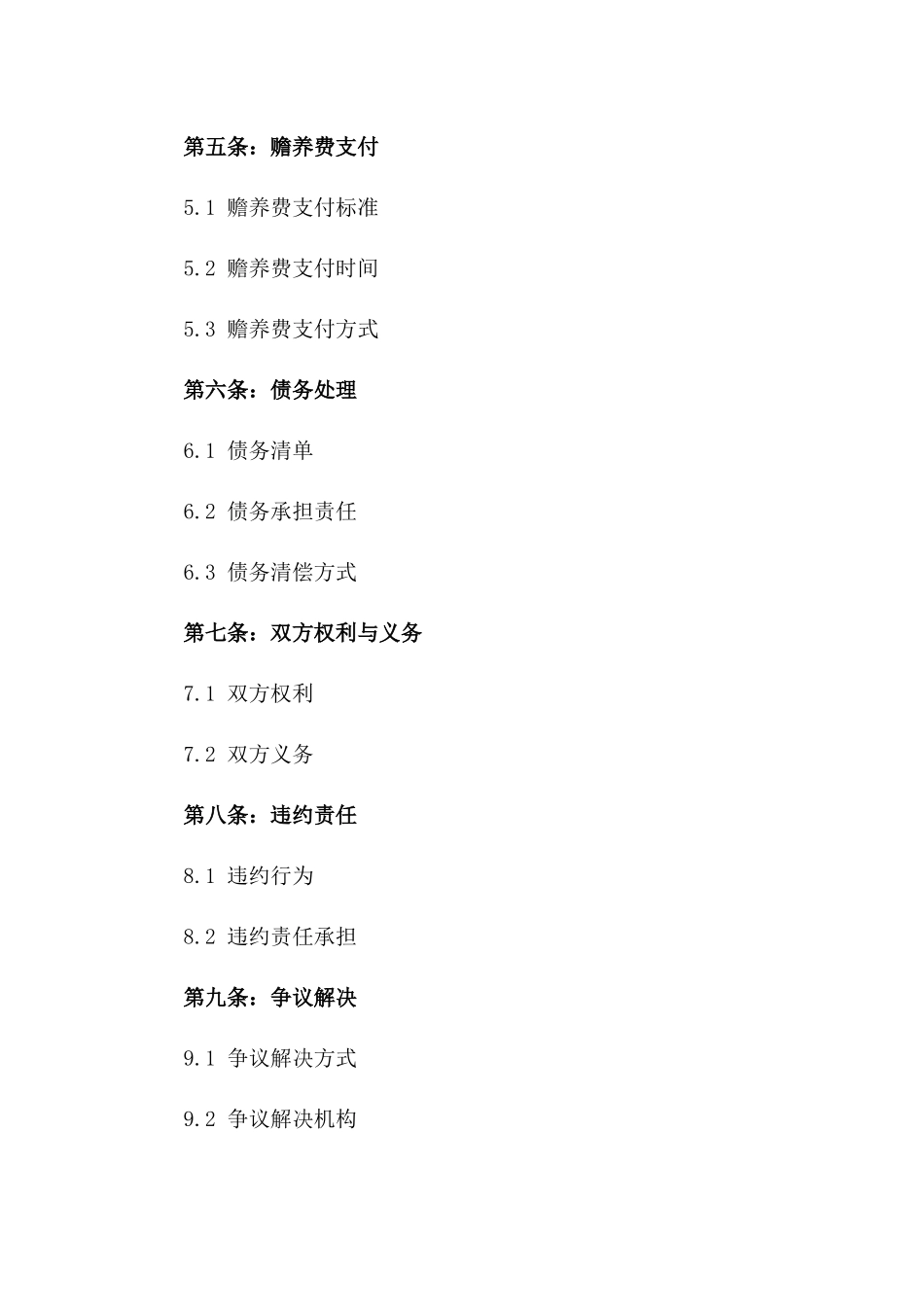 第五条：赡养费支付

5.1 赡养费支付标准

5.2 赡养费支付时间

5.3 赡养费支付方式

第六条：债务处理

6.1 债务清单

6.2 债务承担责任

6.3 债务清偿方式

第七条：双方权利与义务

7.1 双方权利

7.2 双方义务

第八条：违约责任

8.1 违约行为

8.2 违约责任承担

第九条：争议解决

9.1 争议解决方式

9.2 争议解决机构